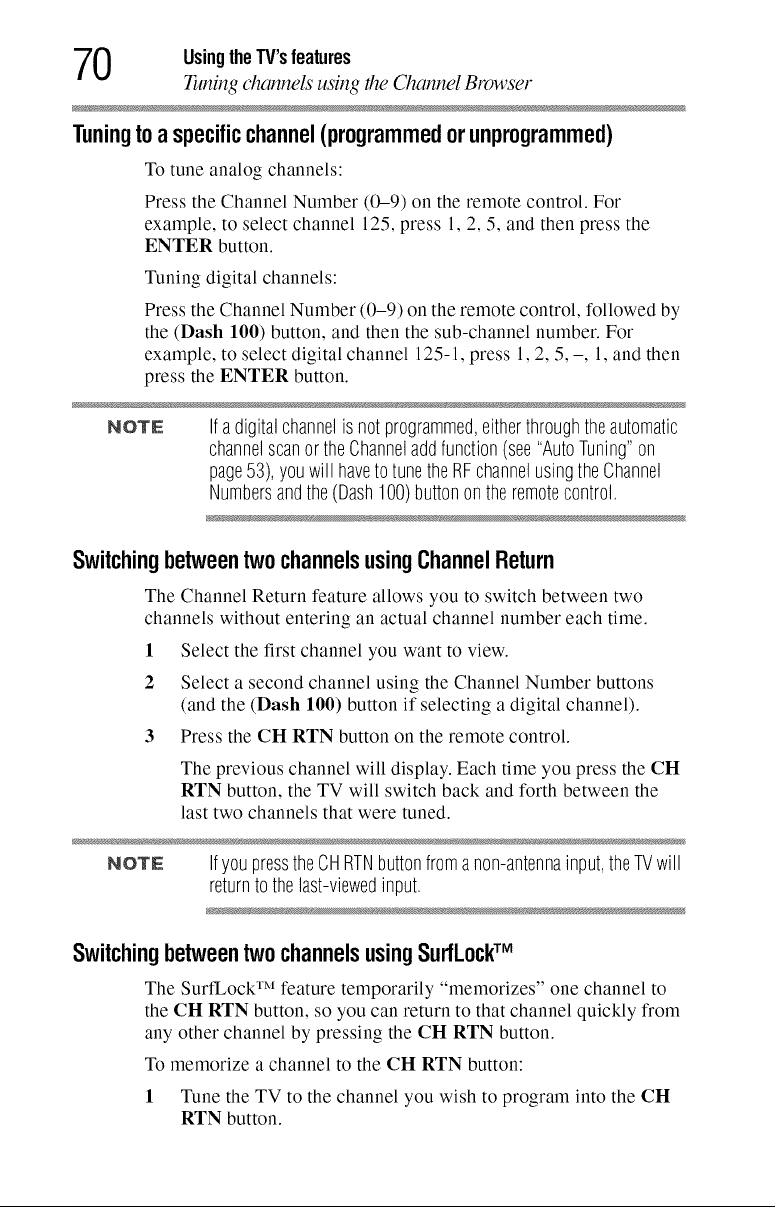 70 Using the TV's features
Tuning channels using the Channel Browser

Tuning to a specific channel (programmed or unprogrammed)

To tune analog channels:

Press the Channel Number (0–9) on the remote control. For example, to select channel 125, press 1, 2, 5, and then press the ENTER button.

Tuning digital channels:

Press the Channel Number (0–9) on the remote control, followed by the (Dash 100) button, and then the sub-channel number. For example, to select digital channel 125-1, press 1, 2, 5, –, 1, and then press the ENTER button.

NOTE If a digital channel is not programmed, either through the automatic channel scan or the Channel add function (see "Auto Tuning" on page 53), you will have to tune the RF channel using the Channel Numbers and the (Dash 100) button on the remote control.

Switching between two channels using Channel Return

The Channel Return feature allows you to switch between two channels without entering an actual channel number each time.

1 Select the first channel you want to view.

2 Select a second channel using the Channel Number buttons (and the (Dash 100) button if selecting a digital channel).

3 Press the CH RTN button on the remote control.

The previous channel will display. Each time you press the CH RTN button, the TV will switch back and forth between the last two channels that were tuned.

NOTE If you press the CH RTN button from a non-antenna input, the TV will return to the last-viewed input.

Switching between two channels using SurfLock™

The SurfLock™ feature temporarily "memorizes" one channel to the CH RTN button, so you can return to that channel quickly from any other channel by pressing the CH RTN button.

To memorize a channel to the CH RTN button:

1 Tune the TV to the channel you wish to program into the CH RTN button.